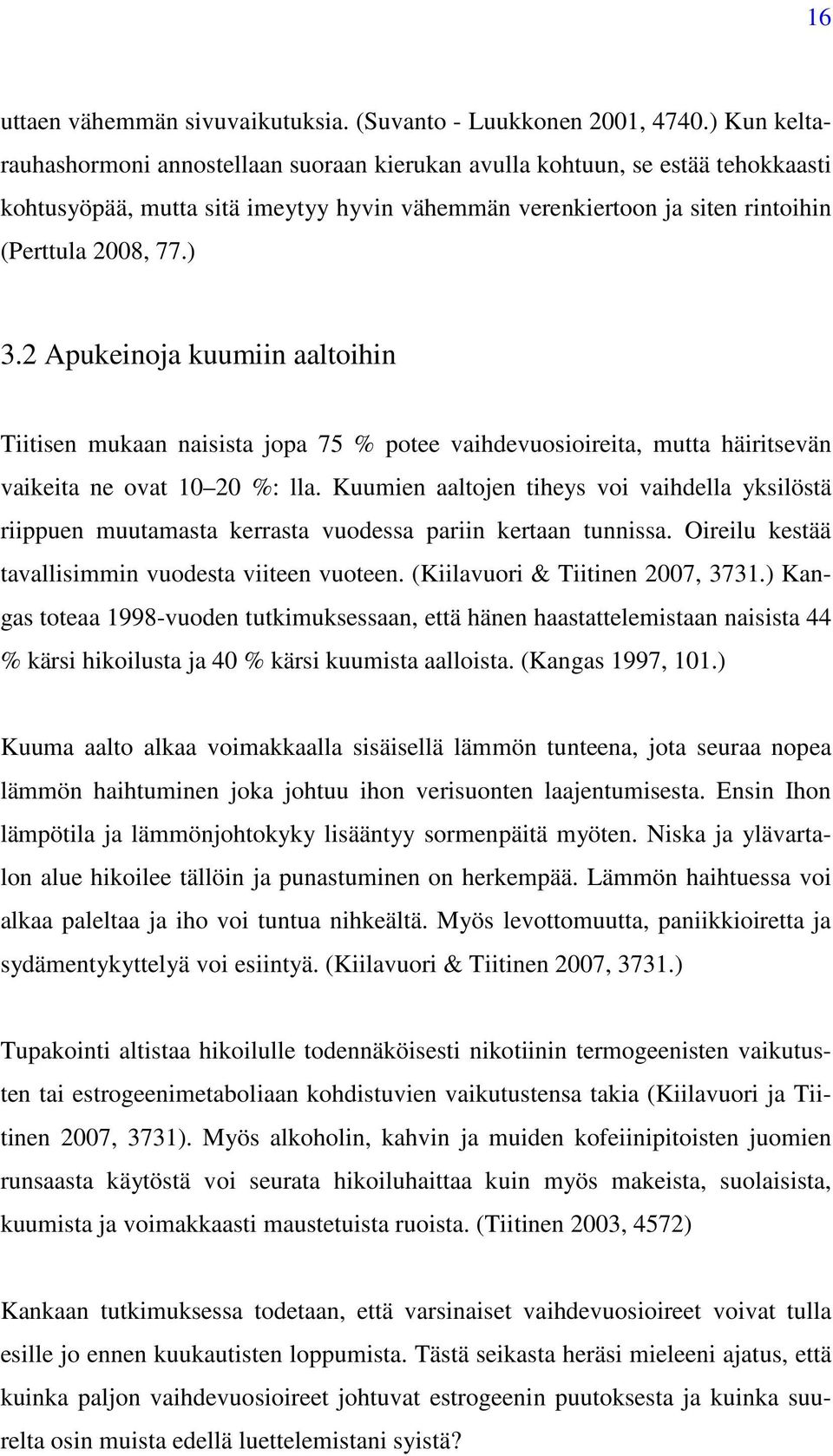 16

uttaen vähemmän sivuvaikutuksia. (Suvanto - Luukkonen 2001, 4740.) Kun keltarauhashormoni annostellaan suoraan kierukan avulla kohtuun, se estää tehokkaasti kohtusyöpää, mutta sitä imeytyy hyvin vähemmän verenkiertoon ja siten rintoihin (Perttula 2008, 77.)

3.2 Apukeinoja kuumiin aaltoihin

Tiitisen mukaan naisista jopa 75 % potee vaihdevuosioireita, mutta häiritsevän vaikeita ne ovat 10 20 %: lla. Kuumien aaltojen tiheys voi vaihdella yksilöstä riippuen muutamasta kerrasta vuodessa pariin kertaan tunnissa. Oireilu kestää tavallisimmin vuodesta viiteen vuoteen. (Kiilavuori & Tiitinen 2007, 3731.) Kangas toteaa 1998-vuoden tutkimuksessaan, että hänen haastattelemistaan naisista 44 % kärsi hikoilusta ja 40 % kärsi kuumista aalloista. (Kangas 1997, 101.)

Kuuma aalto alkaa voimakkaalla sisäisellä lämmön tunteena, jota seuraa nopea lämmön haihtuminen joka johtuu ihon verisuonten laajentumisesta. Ensin Ihon lämpötila ja lämmönjohtokyky lisääntyy sormenpäitä myöten. Niska ja ylävartalon alue hikoilee tällöin ja punastuminen on herkempää. Lämmön haihtuessa voi alkaa paleltaa ja iho voi tuntua nihkeältä. Myös levottomuutta, paniikkioiretta ja sydämentykyttelyä voi esiintyä. (Kiilavuori & Tiitinen 2007, 3731.)

Tupakointi altistaa hikoilulle todennäköisesti nikotiinin termogeenisten vaikutusten tai estrogeenimetaboliaan kohdistuvien vaikutustensa takia (Kiilavuori ja Tiitinen 2007, 3731). Myös alkoholin, kahvin ja muiden kofeiinipitoisten juomien runsaasta käytöstä voi seurata hikoiluhaittaa kuin myös makeista, suolaisista, kuumista ja voimakkaasti maustetuista ruoista. (Tiitinen 2003, 4572)

Kankaan tutkimuksessa todetaan, että varsinaiset vaihdevuosioireet voivat tulla esille jo ennen kuukautisten loppumista. Tästä seikasta heräsi mieleeni ajatus, että kuinka paljon vaihdevuosioireet johtuvat estrogeenin puutoksesta ja kuinka suurelta osin muista edellä luettelemistani syistä?